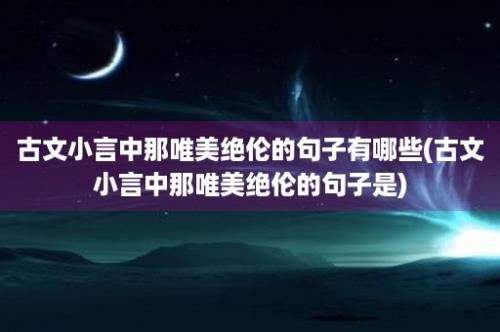 古文小言中那唯美绝伦的句子有哪些(古文小言中那唯美绝伦的句子是)